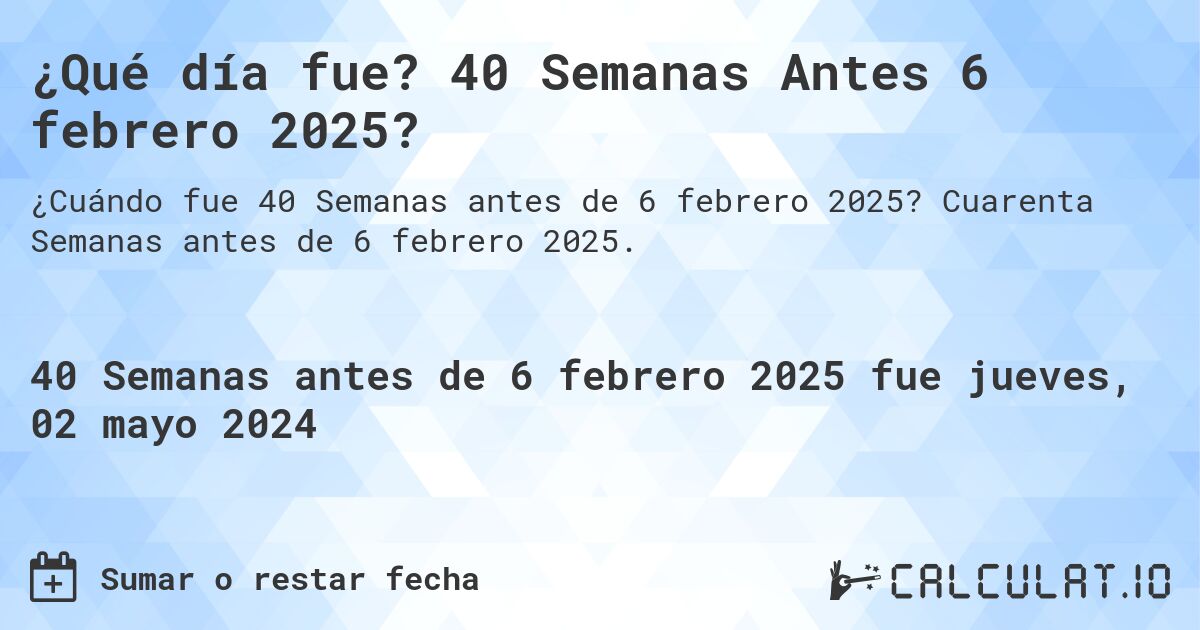 ¿Qué día fue? 40 Semanas Antes 6 febrero 2025?

¿Cuándo fue 40 Semanas antes de 6 febrero 2025? Cuarenta Semanas antes de 6 febrero 2025.

40 Semanas antes de 6 febrero 2025 fue jueves, 02 mayo 2024

Sumar o restar fecha

CALCULAT.IO